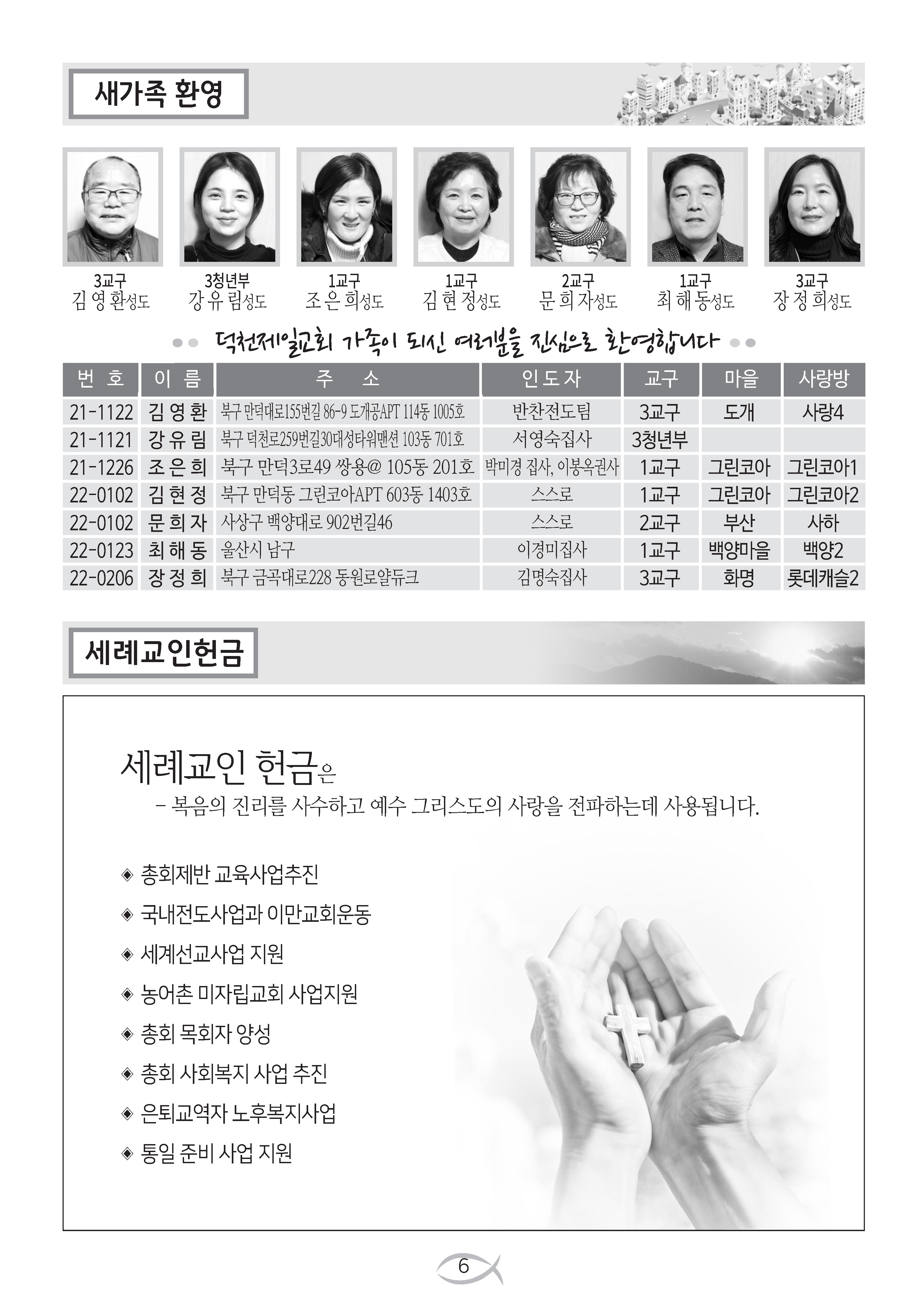 새가족 환영

3교구
김 영 환성도

3청년부
강 유 림성도

1교구
조 은 희성도

1교구
김 현 정성도

2교구
문 희 자성도

1교구
최 해 동성도

3교구
장 정 희성도

덕천제일교회 가족이 되신 여러분을 진심으로 환영합니다

| 번 호 | 이 름 | 주 소 | 인도자 | 교구 | 마을 | 사랑방 |
|---|---|---|---|---|---|---|
| 21-1122 | 김 영 환 | 북구 만덕대로155번길 86-9 도개공APT 114동 1005호 | 반찬전도팀 | 3교구 | 도개 | 사랑4 |
| 21-1121 | 강 유 림 | 북구 덕천로259번길30대성타워맨션 103동 701호 | 서영숙집사 | 3청년부 | | |
| 21-1226 | 조 은 희 | 북구 만덕3로49 쌍용@ 105동 201호 | 박미경 집사, 이봉옥권사 | 1교구 | 그린코아 | 그린코아1 |
| 22-0102 | 김 현 정 | 북구 만덕동 그린코아APT 603동 1403호 | 스스로 | 1교구 | 그린코아 | 그린코아2 |
| 22-0102 | 문 희 자 | 사상구 백양대로 902번길46 | 스스로 | 2교구 | 부산 | 사하 |
| 22-0123 | 최 해 동 | 울산시 남구 | 이경미집사 | 1교구 | 백양마을 | 백양2 |
| 22-0206 | 장 정 희 | 북구 금곡대로228 동원로얄듀크 | 김명숙집사 | 3교구 | 화명 | 롯데캐슬2 |

세례교인헌금

세례교인 헌금은
- 복음의 진리를 사수하고 예수 그리스도의 사랑을 전파하는데 사용됩니다.

◈ 총회제반 교육사업추진
◈ 국내전도사업과 이만교회운동
◈ 세계선교사업 지원
◈ 농어촌 미자립교회 사업지원
◈ 총회 목회자 양성
◈ 총회 사회복지 사업 추진
◈ 은퇴교역자 노후복지사업
◈ 통일 준비 사업 지원

6